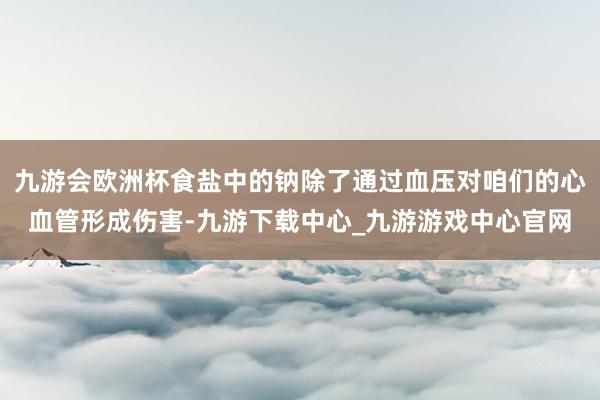 九游会欧洲杯食盐中的钠除了通过血压对咱们的心血管形成伤害-九游下载中心_九游游戏中心官网